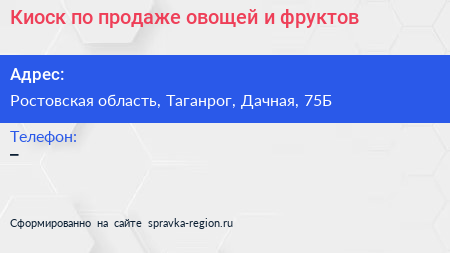 Киоск по продаже овощей и фруктов

Адрес:

Ростовская область, Таганрог, Дачная, 75Б

Телефон:

–

Сформированно на сайте spravka-region.ru